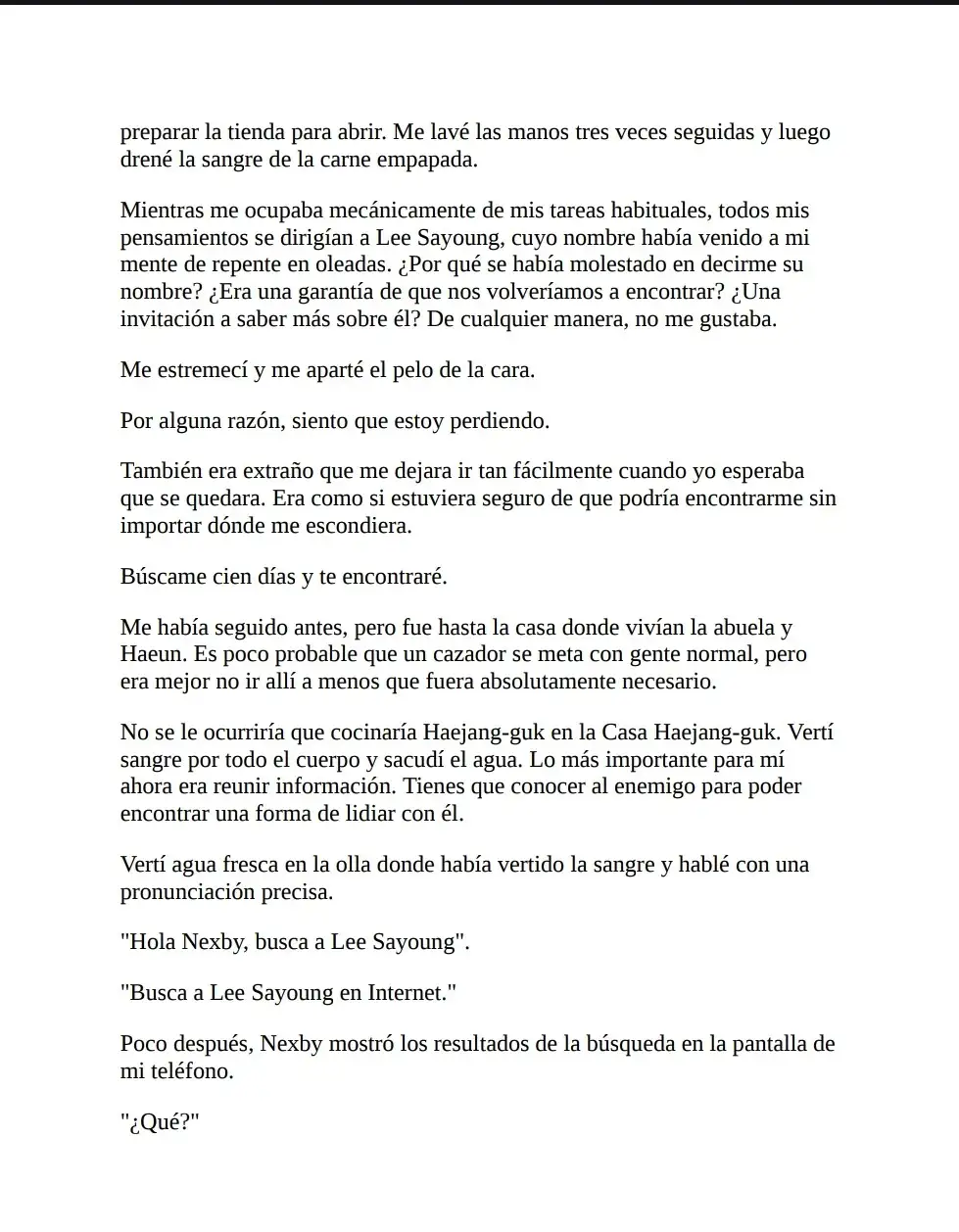 preparar la tienda para abrir. Me lavé las manos tres veces seguidas y luego drené la sangre de la carne empapada.

Mientras me ocupaba mecánicamente de mis tareas habituales, todos mis pensamientos se dirigían a Lee Sayoung, cuyo nombre había venido a mi mente de repente en oleadas. ¿Por qué se había molestado en decirme su nombre? ¿Era una garantía de que nos volveríamos a encontrar? ¿Una invitación a saber más sobre él? De cualquier manera, no me gustaba.

Me estremecí y me aparté el pelo de la cara.

Por alguna razón, siento que estoy perdiendo.

También era extraño que me dejara ir tan fácilmente cuando yo esperaba que se quedara. Era como si estuviera seguro de que podría encontrarme sin importar dónde me escondiera.

Búscame cien días y te encontraré.

Me había seguido antes, pero fue hasta la casa donde vivían la abuela y Haeun. Es poco probable que un cazador se meta con gente normal, pero era mejor no ir allí a menos que fuera absolutamente necesario.

No se le ocurriría que cocinaría Haejang-guk en la Casa Haejang-guk. Vertí sangre por todo el cuerpo y sacudí el agua. Lo más importante para mí ahora era reunir información. Tienes que conocer al enemigo para poder encontrar una forma de lidiar con él.

Vertí agua fresca en la olla donde había vertido la sangre y hablé con una pronunciación precisa.

"Hola Nexby, busca a Lee Sayoung".

"Busca a Lee Sayoung en Internet."

Poco después, Nexby mostró los resultados de la búsqueda en la pantalla de mi teléfono.

"¿Qué?"